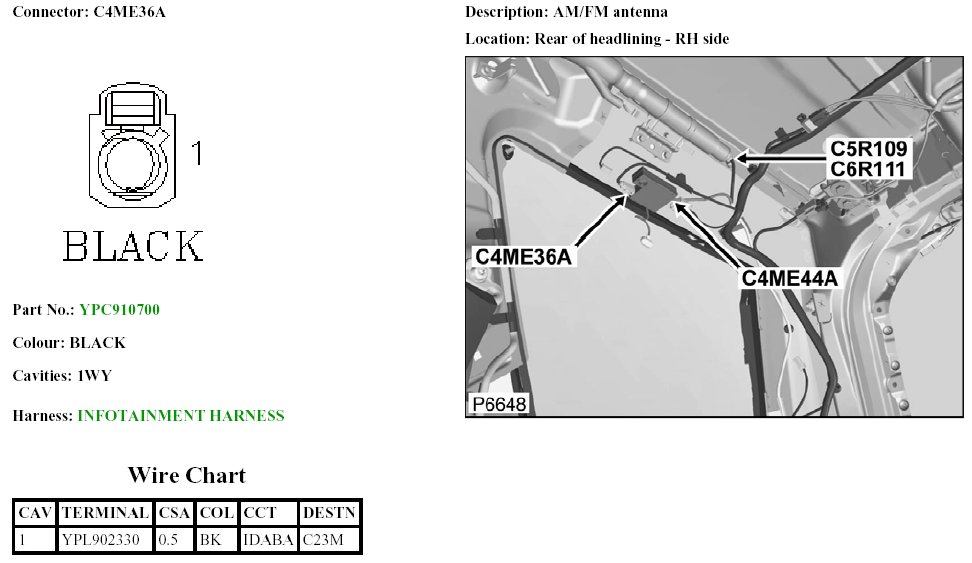 Connector: C4ME36A

1

BLACK

Part No.: YPC910700

Colour: BLACK

Cavities: 1WY

Harness: INFOTAINMENT HARNESS

Wire Chart

| CAV | TERMINAL | CSA | COL | CCT | DESTN |
|---|---|---|---|---|---|
| 1 | YPL902330 | 0.5 | BK | IDABA | C23M |

Description: AM/FM antenna

Location: Rear of headlining - RH side

C5R109
C6R111

C4ME36A

C4ME44A

P6648